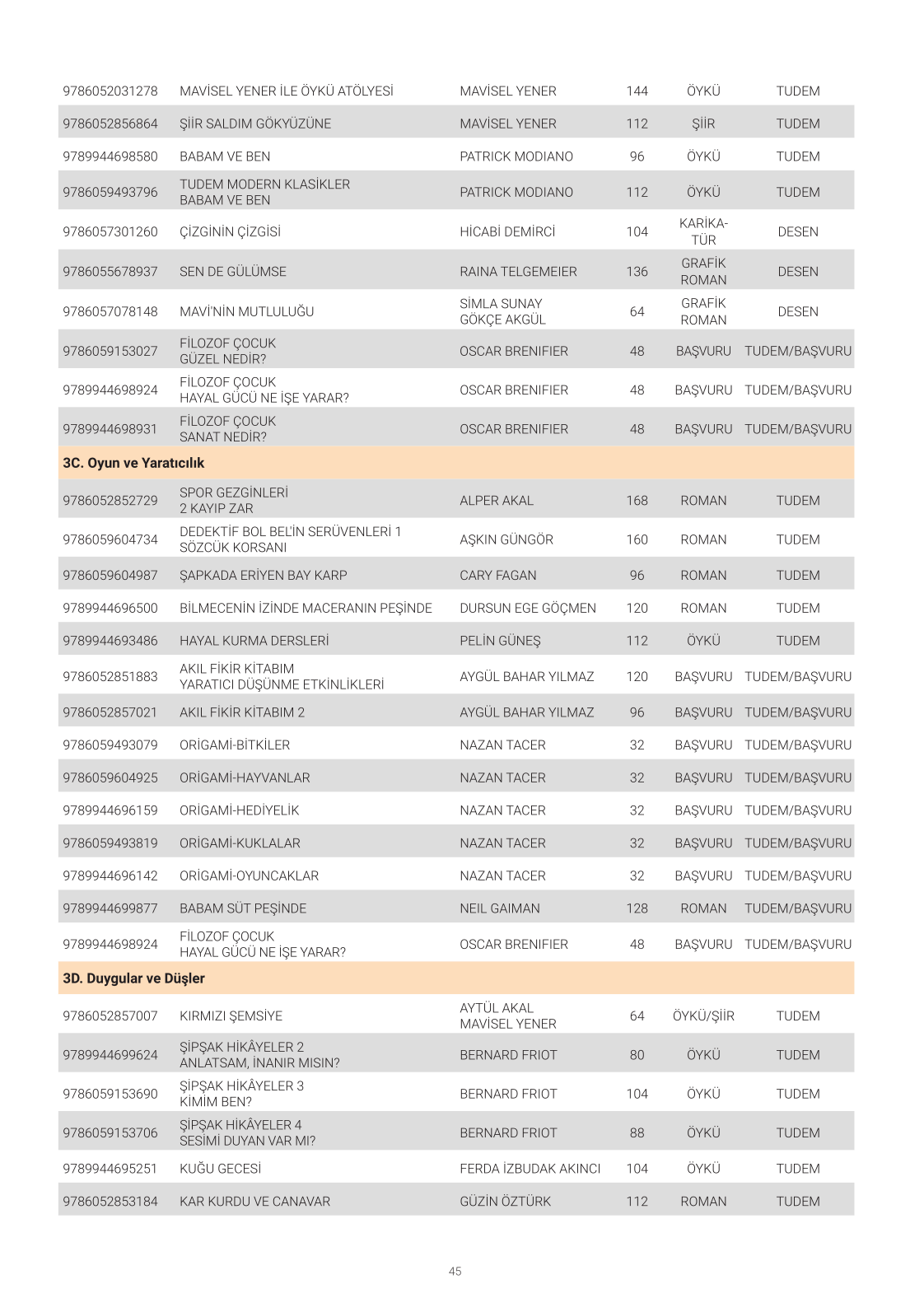 | | | | | | |
|---|---|---|---|---|---|
| 9786052031278 | MAVİSEL YENER İLE ÖYKÜ ATÖLYESİ | MAVİSEL YENER | 144 | ÖYKÜ | TUDEM |
| 9786052856864 | ŞİİR SALDIM GÖKYÜZÜNE | MAVİSEL YENER | 112 | ŞİİR | TUDEM |
| 9789944698580 | BABAM VE BEN | PATRICK MODIANO | 96 | ÖYKÜ | TUDEM |
| 9786059493796 | TUDEM MODERN KLASİKLER BABAM VE BEN | PATRICK MODIANO | 112 | ÖYKÜ | TUDEM |
| 9786057301260 | ÇİZGİNİN ÇİZGİSİ | HİCABİ DEMİRCİ | 104 | KARİKATÜR | DESEN |
| 9786055678937 | SEN DE GÜLÜMSE | RAINA TELGEMEIER | 136 | GRAFİK ROMAN | DESEN |
| 9786057078148 | MAVİ'NİN MUTLULUĞU | SİMLA SUNAY GÖKÇE AKGÜL | 64 | GRAFİK ROMAN | DESEN |
| 9786059153027 | FİLOZOF ÇOCUK GÜZEL NEDİR? | OSCAR BRENIFIER | 48 | BAŞVURU | TUDEM/BAŞVURU |
| 9789944698924 | FİLOZOF ÇOCUK HAYAL GÜCÜ NE İŞE YARAR? | OSCAR BRENIFIER | 48 | BAŞVURU | TUDEM/BAŞVURU |
| 9789944698931 | FİLOZOF ÇOCUK SANAT NEDİR? | OSCAR BRENIFIER | 48 | BAŞVURU | TUDEM/BAŞVURU |
| 3C. Oyun ve Yaratıcılık | | | | | |
| 9786052852729 | SPOR GEZGİNLERİ 2 KAYIP ZAR | ALPER AKAL | 168 | ROMAN | TUDEM |
| 9786059604734 | DEDEKTİF BOL BEL'İN SERÜVENLERİ 1 SÖZCÜK KORSANI | AŞKIN GÜNGÖR | 160 | ROMAN | TUDEM |
| 9786059604987 | ŞAPKADA ERİYEN BAY KARP | CARY FAGAN | 96 | ROMAN | TUDEM |
| 9789944696500 | BİLMECENİN İZİNDE MACERANIN PEŞİNDE | DURSUN EGE GÖÇMEN | 120 | ROMAN | TUDEM |
| 9789944693486 | HAYAL KURMA DERSLERİ | PELİN GÜNEŞ | 112 | ÖYKÜ | TUDEM |
| 9786052851883 | AKIL FİKİR KİTABIM YARATICI DÜŞÜNME ETKİNLİKLERİ | AYGÜL BAHAR YILMAZ | 120 | BAŞVURU | TUDEM/BAŞVURU |
| 9786052857021 | AKIL FİKİR KİTABIM 2 | AYGÜL BAHAR YILMAZ | 96 | BAŞVURU | TUDEM/BAŞVURU |
| 9786059493079 | ORİGAMİ-BİTKİLER | NAZAN TACER | 32 | BAŞVURU | TUDEM/BAŞVURU |
| 9786059604925 | ORİGAMİ-HAYVANLAR | NAZAN TACER | 32 | BAŞVURU | TUDEM/BAŞVURU |
| 9789944696159 | ORİGAMİ-HEDİYELİK | NAZAN TACER | 32 | BAŞVURU | TUDEM/BAŞVURU |
| 9786059493819 | ORİGAMİ-KUKLALAR | NAZAN TACER | 32 | BAŞVURU | TUDEM/BAŞVURU |
| 9789944696142 | ORİGAMİ-OYUNCAKLAR | NAZAN TACER | 32 | BAŞVURU | TUDEM/BAŞVURU |
| 9789944699877 | BABAM SÜT PEŞİNDE | NEIL GAIMAN | 128 | ROMAN | TUDEM/BAŞVURU |
| 9789944698924 | FİLOZOF ÇOCUK HAYAL GÜCÜ NE İŞE YARAR? | OSCAR BRENIFIER | 48 | BAŞVURU | TUDEM/BAŞVURU |
| 3D. Duygular ve Düşler | | | | | |
| 9786052857007 | KIRMIZI ŞEMSİYE | AYTÜL AKAL MAVİSEL YENER | 64 | ÖYKÜ/ŞİİR | TUDEM |
| 9789944699624 | ŞİPŞAK HİKÂYELER 2 ANLATSAM, İNANIR MISIN? | BERNARD FRIOT | 80 | ÖYKÜ | TUDEM |
| 9786059153690 | ŞİPŞAK HİKÂYELER 3 KİMİM BEN? | BERNARD FRIOT | 104 | ÖYKÜ | TUDEM |
| 9786059153706 | ŞİPŞAK HİKÂYELER 4 SESİMİ DUYAN VAR MI? | BERNARD FRIOT | 88 | ÖYKÜ | TUDEM |
| 9789944695251 | KUĞU GECESİ | FERDA İZBUDAK AKINCI | 104 | ÖYKÜ | TUDEM |
| 9786052853184 | KAR KURDU VE CANAVAR | GÜZİN ÖZTÜRK | 112 | ROMAN | TUDEM |

45